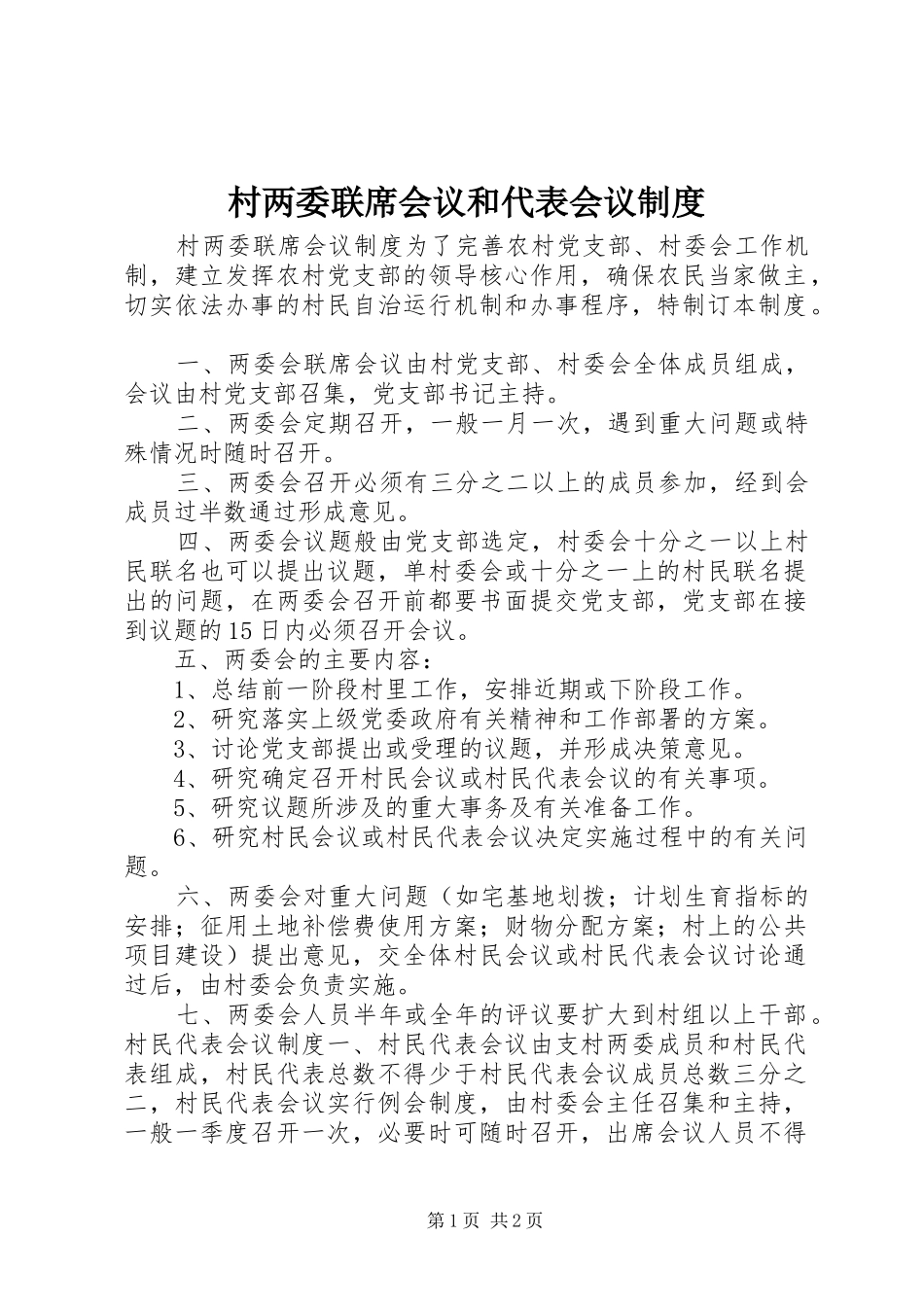 村两委联席会议和代表会议制度

村两委联席会议制度为了完善农村党支部、村委会工作机制，建立发挥农村党支部的领导核心作用，确保农民当家做主，切实依法办事的村民自治运行机制和办事程序，特制订本制度。

一、两委会联席会议由村党支部、村委会全体成员组成，会议由村党支部召集，党支部书记主持。

二、两委会定期召开，一般一月一次，遇到重大问题或特殊情况时随时召开。

三、两委会召开必须有三分之二以上的成员参加，经到会成员过半数通过形成意见。

四、两委会议题般由党支部选定，村委会十分之一以上村民联名也可以提出议题，单村委会或十分之一上的村民联名提出的问题，在两委会召开前都要书面提交党支部，党支部在接到议题的15日内必须召开会议。

五、两委会的主要内容：

1、总结前一阶段村里工作，安排近期或下阶段工作。

2、研究落实上级党委政府有关精神和工作部署的方案。

3、讨论党支部提出或受理的议题，并形成决策意见。

4、研究确定召开村民会议或村民代表会议的有关事项。

5、研究议题所涉及的重大事务及有关准备工作。

6、研究村民会议或村民代表会议决定实施过程中的有关问题。

六、两委会对重大问题（如宅基地划拨；计划生育指标的安排；征用土地补偿费使用方案；财物分配方案；村上的公共项目建设）提出意见，交全体村民会议或村民代表会议讨论通过后，由村委会负责实施。

七、两委会人员半年或全年的评议要扩大到村组以上干部。村民代表会议制度一、村民代表会议由支村两委成员和村民代表组成，村民代表总数不得少于村民代表会议成员总数三分之二，村民代表会议实行例会制度，由村委会主任召集和主持，一般一季度召开一次，必要时可随时召开，出席会议人员不得

第1页 共2页